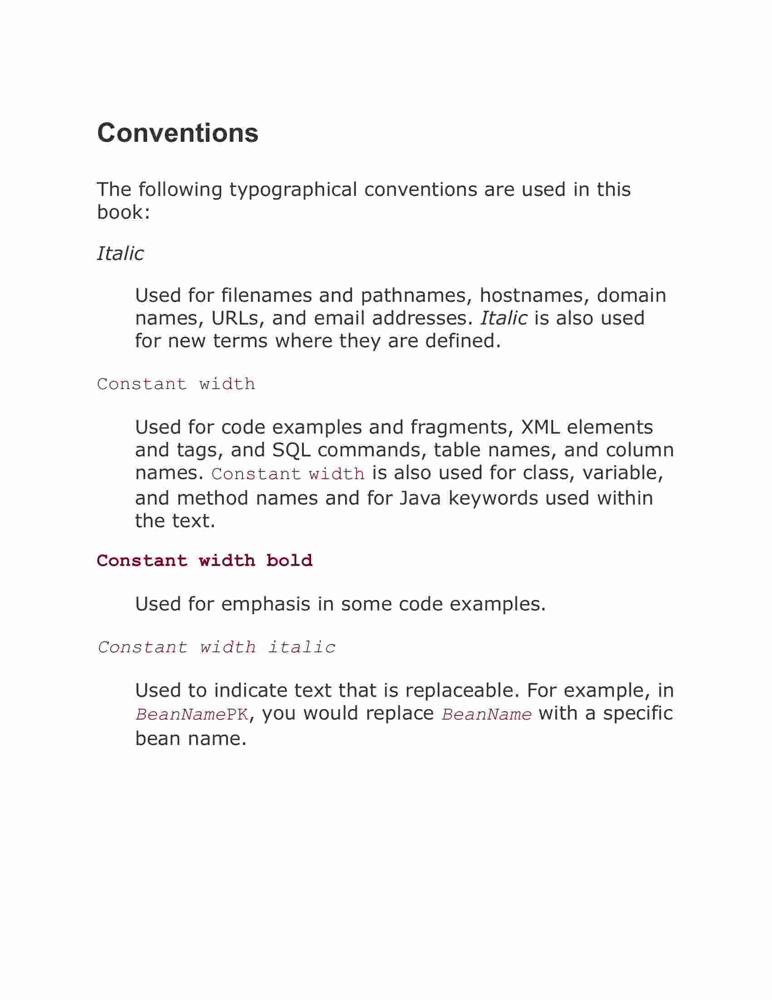 Conventions

The following typographical conventions are used in this book:

Italic

Used for filenames and pathnames, hostnames, domain names, URLs, and email addresses. Italic is also used for new terms where they are defined.

Constant width

Used for code examples and fragments, XML elements and tags, and SQL commands, table names, and column names. Constant width is also used for class, variable, and method names and for Java keywords used within the text.

Constant width bold

Used for emphasis in some code examples.

Constant width italic

Used to indicate text that is replaceable. For example, in BeanNamePK, you would replace BeanName with a specific bean name.